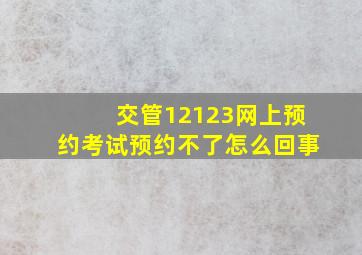 交管12123网上预约考试预约不了怎么回事